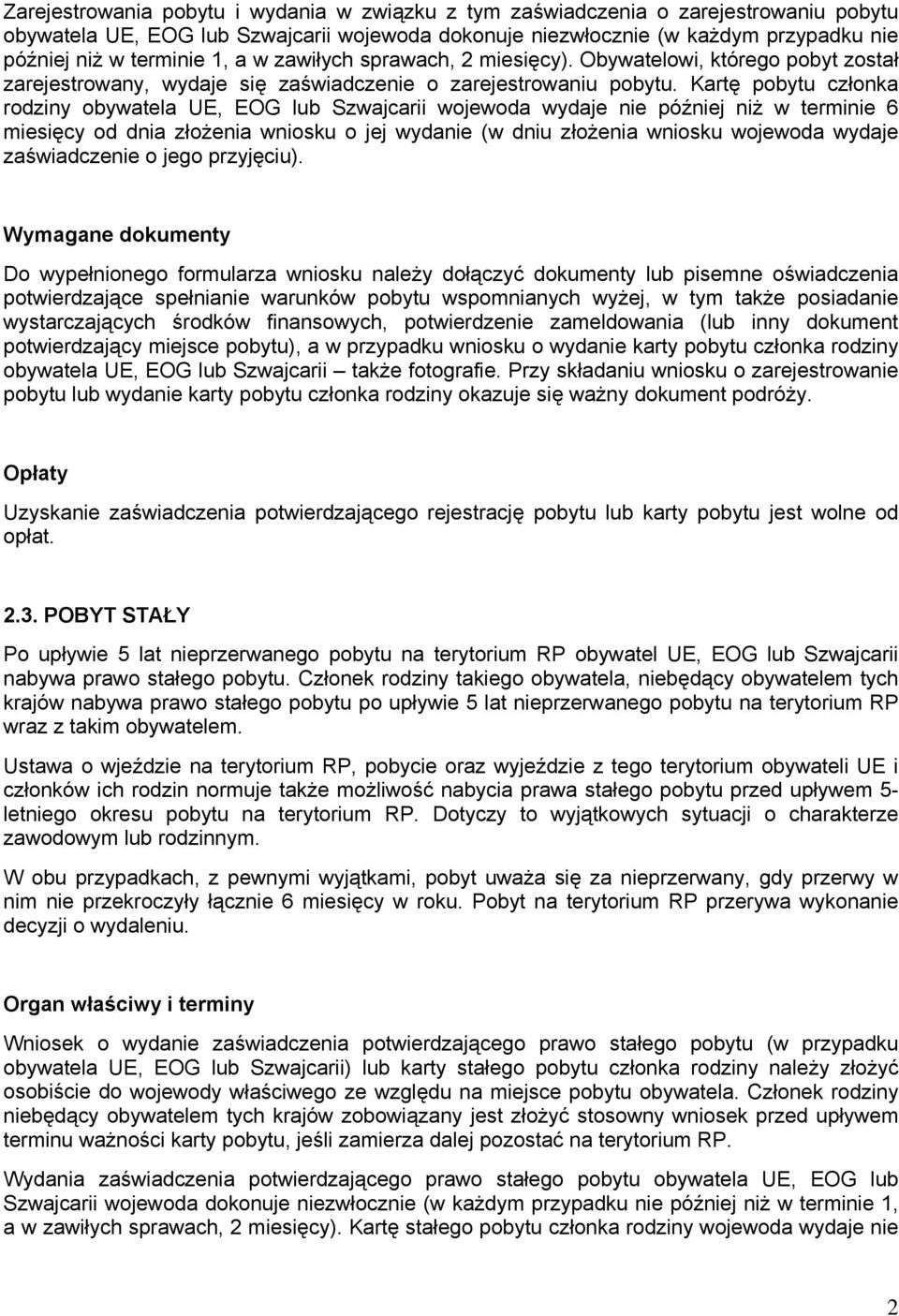 Zarejestrowania pobytu i wydania w związku z tym zaświadczenia o zarejestrowaniu pobytu obywatela UE, EOG lub Szwajcarii wojewoda dokonuje niezwłocznie (w każdym przypadku nie później niż w terminie 1, a w zawiłych sprawach, 2 miesięcy). Obywatelowi, którego pobyt został zarejestrowany, wydaje się zaświadczenie o zarejestrowaniu pobytu. Kartę pobytu członka rodziny obywatela UE, EOG lub Szwajcarii wojewoda wydaje nie później niż w terminie 6 miesięcy od dnia złożenia wniosku o jej wydanie (w dniu złożenia wniosku wojewoda wydaje zaświadczenie o jego przyjęciu).

Wymagane dokumenty

Do wypełnionego formularza wniosku należy dołączyć dokumenty lub pisemne oświadczenia potwierdzające spełnianie warunków pobytu wspomnianych wyżej, w tym także posiadanie wystarczających środków finansowych, potwierdzenie zameldowania (lub inny dokument potwierdzający miejsce pobytu), a w przypadku wniosku o wydanie karty pobytu członka rodziny obywatela UE, EOG lub Szwajcarii – także fotografie. Przy składaniu wniosku o zarejestrowanie pobytu lub wydanie karty pobytu członka rodziny okazuje się ważny dokument podróży.

Opłaty

Uzyskanie zaświadczenia potwierdzającego rejestrację pobytu lub karty pobytu jest wolne od opłat.

2.3. POBYT STAŁY

Po upływie 5 lat nieprzerwanego pobytu na terytorium RP obywatel UE, EOG lub Szwajcarii nabywa prawo stałego pobytu. Członek rodziny takiego obywatela, niebędący obywatelem tych krajów nabywa prawo stałego pobytu po upływie 5 lat nieprzerwanego pobytu na terytorium RP wraz z takim obywatelem.

Ustawa o wjeździe na terytorium RP, pobycie oraz wyjeździe z tego terytorium obywateli UE i członków ich rodzin normuje także możliwość nabycia prawa stałego pobytu przed upływem 5-letniego okresu pobytu na terytorium RP. Dotyczy to wyjątkowych sytuacji o charakterze zawodowym lub rodzinnym.

W obu przypadkach, z pewnymi wyjątkami, pobyt uważa się za nieprzerwany, gdy przerwy w nim nie przekroczyły łącznie 6 miesięcy w roku. Pobyt na terytorium RP przerywa wykonanie decyzji o wydaleniu.

Organ właściwy i terminy

Wniosek o wydanie zaświadczenia potwierdzającego prawo stałego pobytu (w przypadku obywatela UE, EOG lub Szwajcarii) lub karty stałego pobytu członka rodziny należy złożyć osobiście do wojewody właściwego ze względu na miejsce pobytu obywatela. Członek rodziny niebędący obywatelem tych krajów zobowiązany jest złożyć stosowny wniosek przed upływem terminu ważności karty pobytu, jeśli zamierza dalej pozostać na terytorium RP.

Wydania zaświadczenia potwierdzającego prawo stałego pobytu obywatela UE, EOG lub Szwajcarii wojewoda dokonuje niezwłocznie (w każdym przypadku nie później niż w terminie 1, a w zawiłych sprawach, 2 miesięcy). Kartę stałego pobytu członka rodziny wojewoda wydaje nie

2